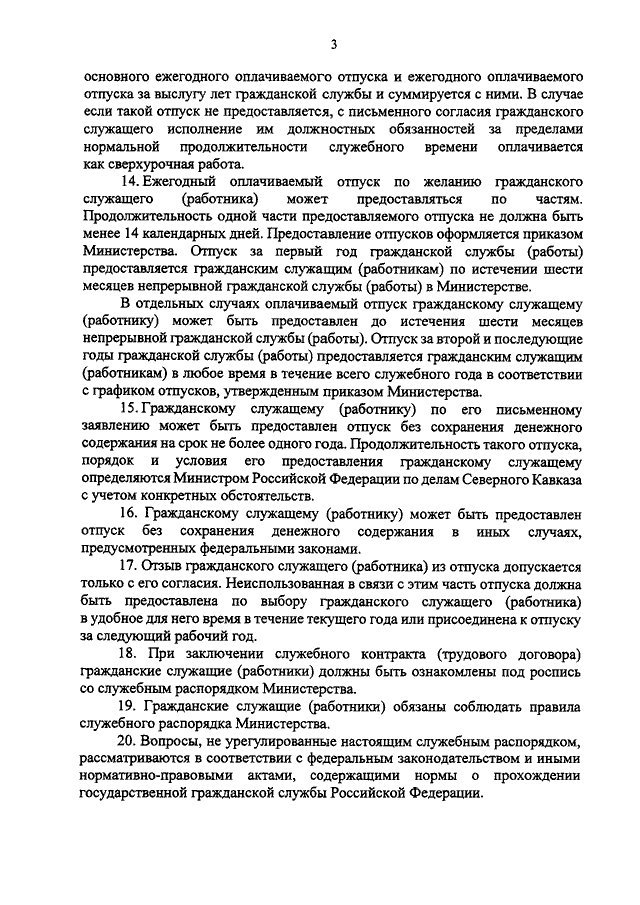 3

основного ежегодного оплачиваемого отпуска и ежегодного оплачиваемого отпуска за выслугу лет гражданской службы и суммируется с ними. В случае если такой отпуск не предоставляется, с письменного согласия гражданского служащего исполнение им должностных обязанностей за пределами нормальной продолжительности служебного времени оплачивается как сверхурочная работа.

14. Ежегодный оплачиваемый отпуск по желанию гражданского служащего (работника) может предоставляться по частям. Продолжительность одной части предоставляемого отпуска не должна быть менее 14 календарных дней. Предоставление отпусков оформляется приказом Министерства. Отпуск за первый год гражданской службы (работы) предоставляется гражданским служащим (работникам) по истечении шести месяцев непрерывной гражданской службы (работы) в Министерстве.

В отдельных случаях оплачиваемый отпуск гражданскому служащему (работнику) может быть предоставлен до истечения шести месяцев непрерывной гражданской службы (работы). Отпуск за второй и последующие годы гражданской службы (работы) предоставляется гражданским служащим (работникам) в любое время в течение всего служебного года в соответствии с графиком отпусков, утвержденным приказом Министерства.

15. Гражданскому служащему (работнику) по его письменному заявлению может быть предоставлен отпуск без сохранения денежного содержания на срок не более одного года. Продолжительность такого отпуска, порядок и условия его предоставления гражданскому служащему определяются Министром Российской Федерации по делам Северного Кавказа с учетом конкретных обстоятельств.

16. Гражданскому служащему (работнику) может быть предоставлен отпуск без сохранения денежного содержания в иных случаях, предусмотренных федеральными законами.

17. Отзыв гражданского служащего (работника) из отпуска допускается только с его согласия. Неиспользованная в связи с этим часть отпуска должна быть предоставлена по выбору гражданского служащего (работника) в удобное для него время в течение текущего года или присоединена к отпуску за следующий рабочий год.

18. При заключении служебного контракта (трудового договора) гражданские служащие (работники) должны быть ознакомлены под роспись со служебным распорядком Министерства.

19. Гражданские служащие (работники) обязаны соблюдать правила служебного распорядка Министерства.

20. Вопросы, не урегулированные настоящим служебным распорядком, рассматриваются в соответствии с федеральным законодательством и иными нормативно-правовыми актами, содержащими нормы о прохождении государственной гражданской службы Российской Федерации.